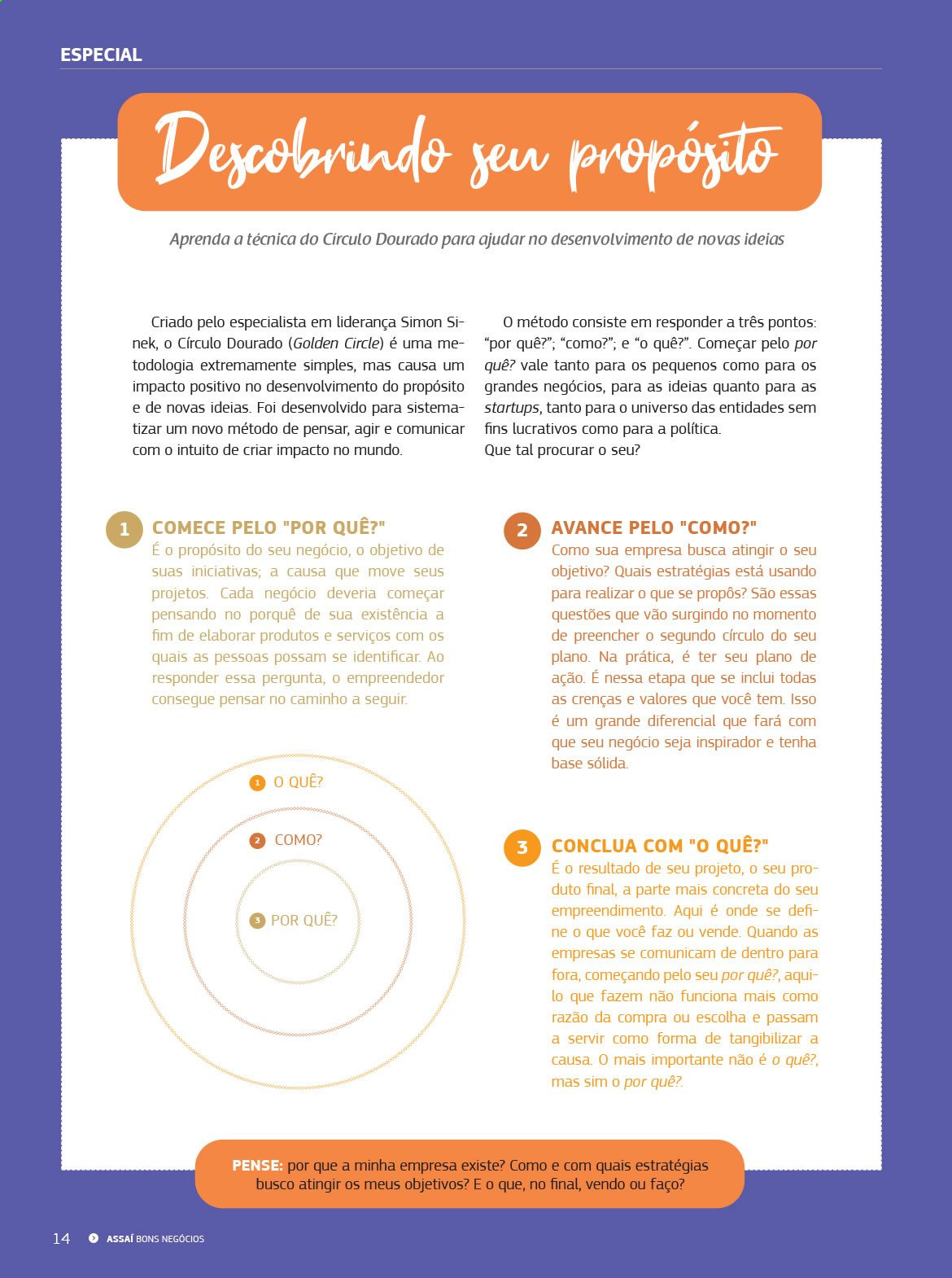 ESPECIAL

Descobrindo seu propósito

Aprenda a técnica do Círculo Dourado para ajudar no desenvolvimento de novas ideias

Criado pelo especialista em liderança Simon Sinek, o Círculo Dourado (Golden Circle) é uma metodologia extremamente simples, mas causa um impacto positivo no desenvolvimento do propósito e de novas ideias. Foi desenvolvido para sistematizar um novo método de pensar, agir e comunicar com o intuito de criar impacto no mundo.

O método consiste em responder a três pontos: "por quê?"; "como?"; e "o quê?". Começar pelo por quê? vale tanto para os pequenos como para os grandes negócios, para as ideias quanto para as startups, tanto para o universo das entidades sem fins lucrativos como para a política.
Que tal procurar o seu?

1 COMECE PELO "POR QUÊ?"
É o propósito do seu negócio, o objetivo de suas iniciativas; a causa que move seus projetos. Cada negócio deveria começar pensando no porquê de sua existência a fim de elaborar produtos e serviços com os quais as pessoas possam se identificar. Ao responder essa pergunta, o empreendedor consegue pensar no caminho a seguir.

1 O QUÊ?
2 COMO?
3 POR QUÊ?

2 AVANCE PELO "COMO?"
Como sua empresa busca atingir o seu objetivo? Quais estratégias está usando para realizar o que se propôs? São essas questões que vão surgindo no momento de preencher o segundo círculo do seu plano. Na prática, é ter seu plano de ação. É nessa etapa que se inclui todas as crenças e valores que você tem. Isso é um grande diferencial que fará com que seu negócio seja inspirador e tenha base sólida.

3 CONCLUA COM "O QUÊ?"
É o resultado de seu projeto, o seu produto final, a parte mais concreta do seu empreendimento. Aqui é onde se define o que você faz ou vende. Quando as empresas se comunicam de dentro para fora, começando pelo seu por quê?, aquilo que fazem não funciona mais como razão da compra ou escolha e passam a servir como forma de tangibilizar a causa. O mais importante não é o quê?, mas sim o por quê?.

PENSE: por que a minha empresa existe? Como e com quais estratégias busco atingir os meus objetivos? E o que, no final, vendo ou faço?

14 ASSAÍ BONS NEGÓCIOS